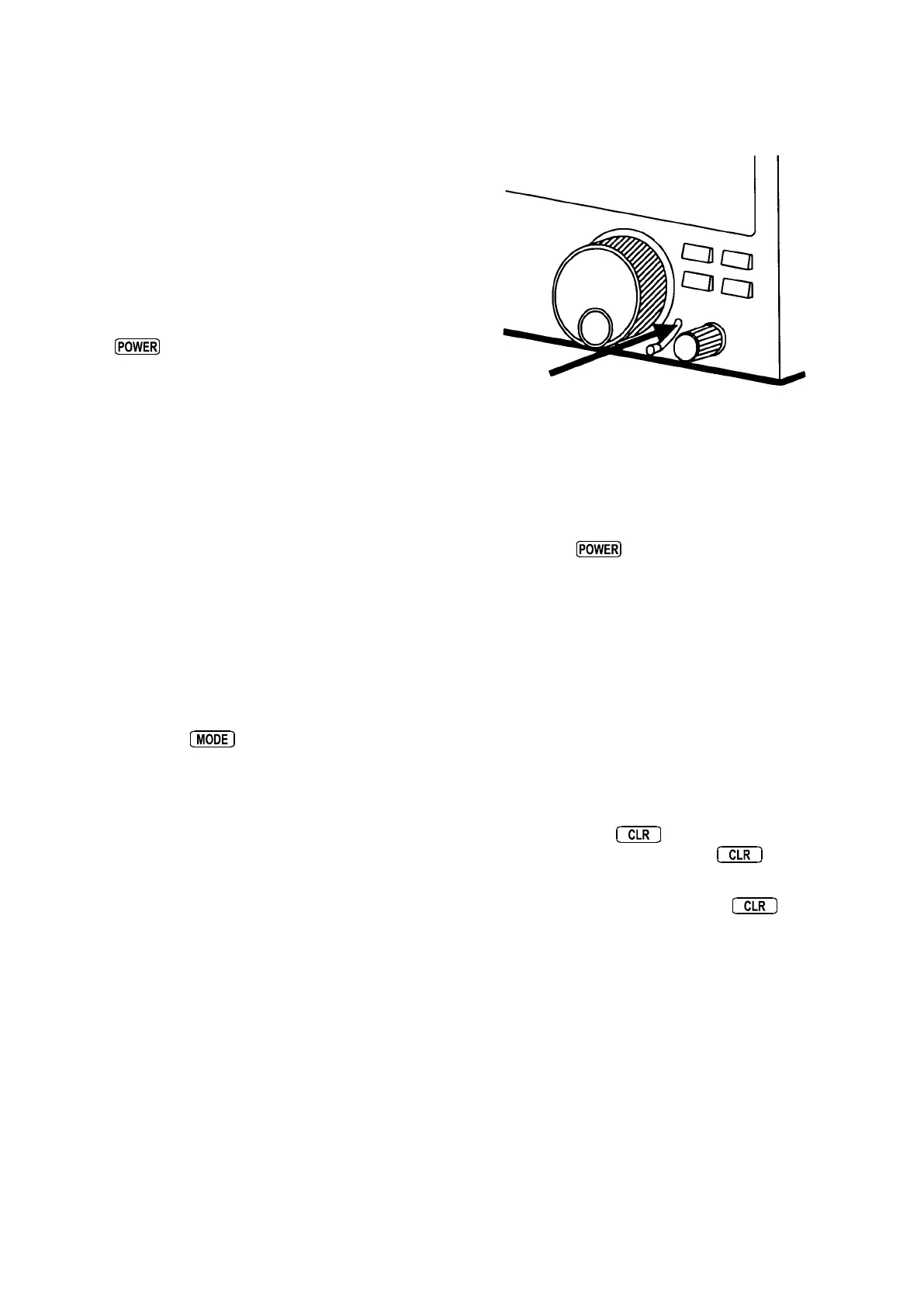 POWER

POWER

MODE

CLR

CLR

CLR